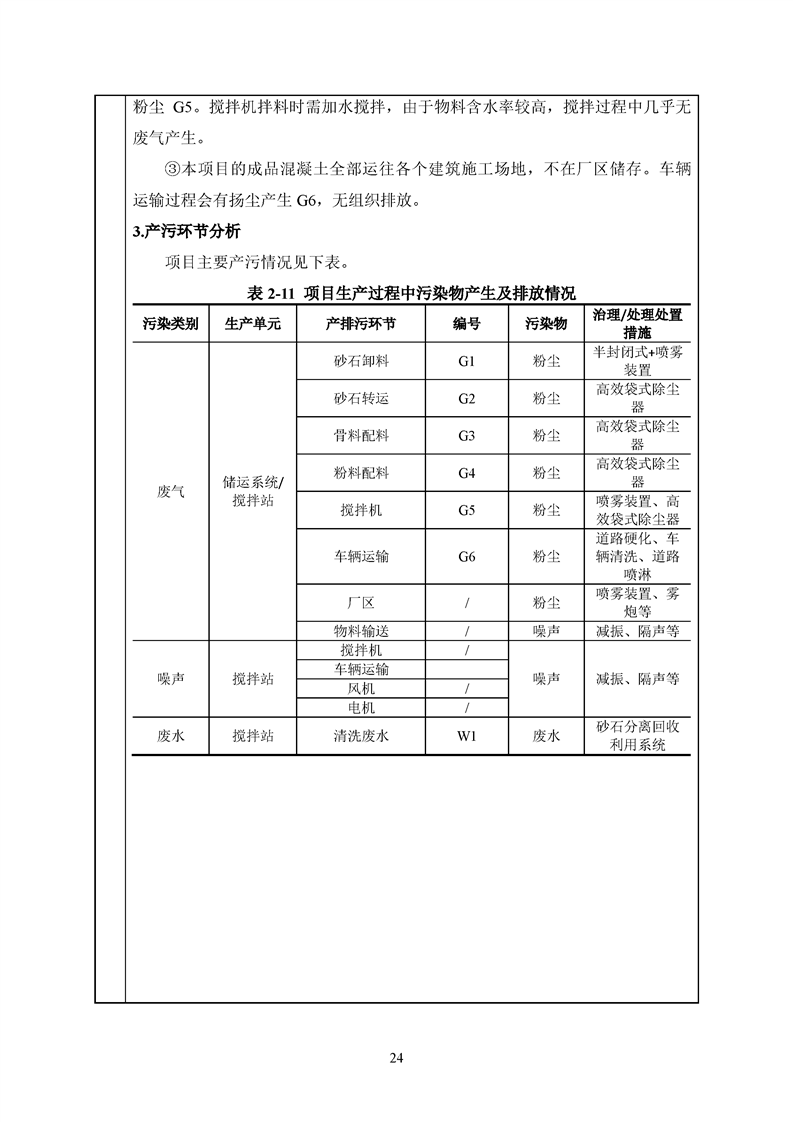 粉尘 G5。搅拌机拌料时需加水搅拌，由于物料含水率较高，搅拌过程中几乎无废气产生。

③本项目的成品混凝土全部运往各个建筑施工场地，不在厂区储存。车辆运输过程会有扬尘产生 G6，无组织排放。

3.产污环节分析

项目主要产污情况见下表。

表 2-11 项目生产过程中污染物产生及排放情况

| 污染类别 | 生产单元 | 产排污环节 | 编号 | 污染物 | 治理/处理处置措施 |
|---|---|---|---|---|---|
| 废气 | 储运系统/搅拌站 | 砂石卸料 | G1 | 粉尘 | 半封闭式+喷雾装置 |
| | | 砂石转运 | G2 | 粉尘 | 高效袋式除尘器 |
| | | 骨料配料 | G3 | 粉尘 | 高效袋式除尘器 |
| | | 粉料配料 | G4 | 粉尘 | 高效袋式除尘器 |
| | | 搅拌机 | G5 | 粉尘 | 喷雾装置、高效袋式除尘器 |
| | | 车辆运输 | G6 | 粉尘 | 道路硬化、车辆清洗、道路喷淋 |
| | | 厂区 | / | 粉尘 | 喷雾装置、雾炮等 |
| | | 物料输送 | / | 噪声 | 减振、隔声等 |
| 噪声 | 搅拌站 | 搅拌机 | / | 噪声 | 减振、隔声等 |
| | | 车辆运输 | | | |
| | | 风机 | / | | |
| | | 电机 | / | | |
| 废水 | 搅拌站 | 清洗废水 | W1 | 废水 | 砂石分离回收利用系统 |

24